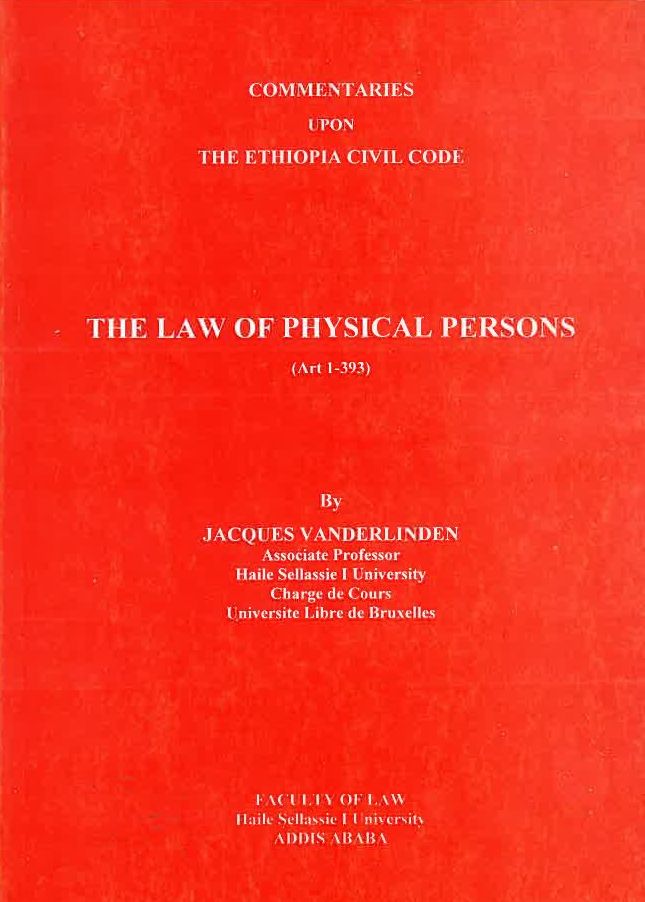 COMMENTARIES
UPON
THE ETHIOPIA CIVIL CODE

THE LAW OF PHYSICAL PERSONS

(Art 1-393)

By

JACQUES VANDERLINDEN
Associate Professor
Haile Sellassie I University
Charge de Cours
Universite Libre de Bruxelles

FACULTY OF LAW
Haile Sellassie I University
ADDIS ABABA